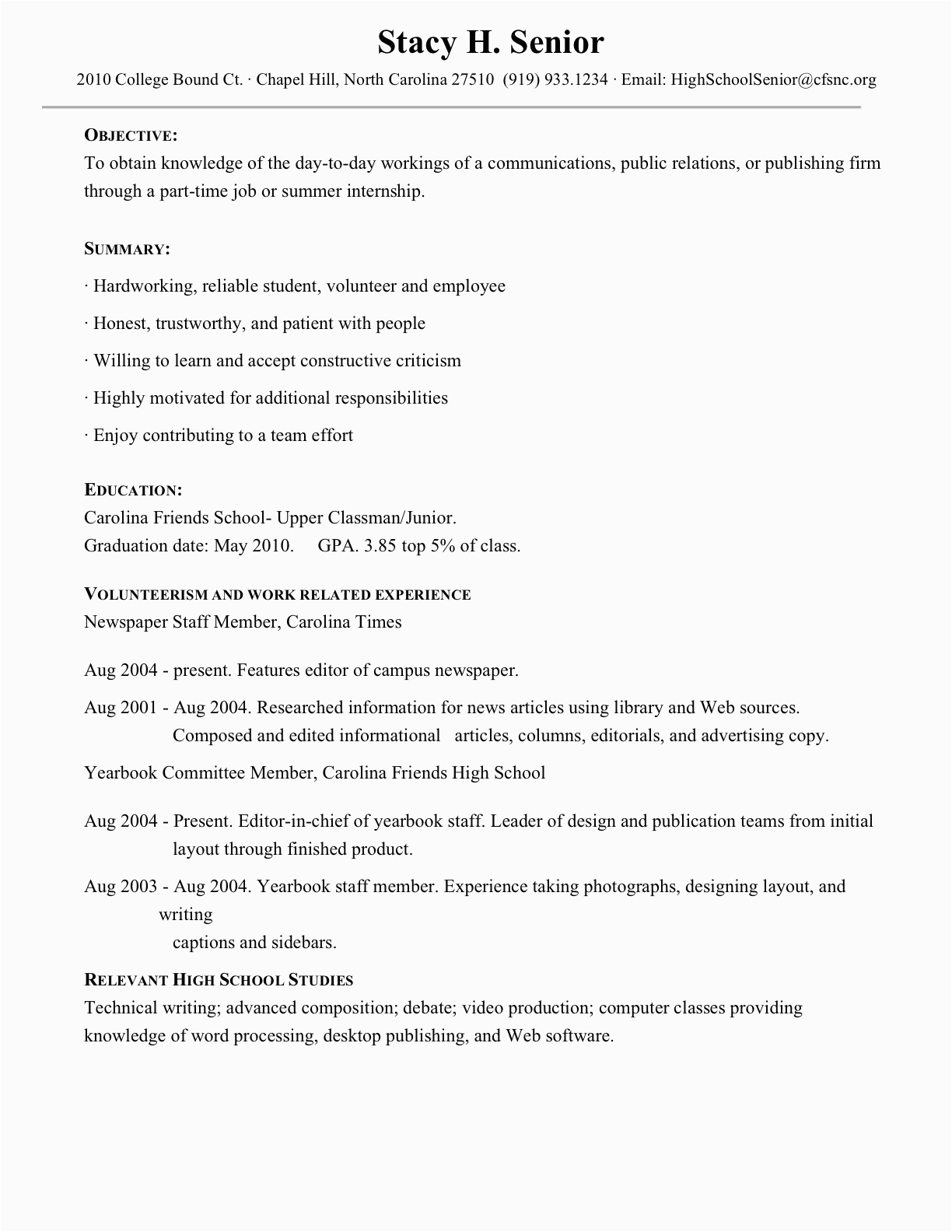 Stacy H. Senior

2010 College Bound Ct. · Chapel Hill, North Carolina 27510 (919) 933.1234 · Email: HighSchoolSenior@cfsnc.org

OBJECTIVE:
To obtain knowledge of the day-to-day workings of a communications, public relations, or publishing firm through a part-time job or summer internship.

SUMMARY:
· Hardworking, reliable student, volunteer and employee

· Honest, trustworthy, and patient with people

· Willing to learn and accept constructive criticism

· Highly motivated for additional responsibilities

· Enjoy contributing to a team effort

EDUCATION:
Carolina Friends School- Upper Classman/Junior.
Graduation date: May 2010. GPA. 3.85 top 5% of class.

VOLUNTEERISM AND WORK RELATED EXPERIENCE
Newspaper Staff Member, Carolina Times

Aug 2004 - present. Features editor of campus newspaper.

Aug 2001 - Aug 2004. Researched information for news articles using library and Web sources. Composed and edited informational articles, columns, editorials, and advertising copy.

Yearbook Committee Member, Carolina Friends High School

Aug 2004 - Present. Editor-in-chief of yearbook staff. Leader of design and publication teams from initial layout through finished product.

Aug 2003 - Aug 2004. Yearbook staff member. Experience taking photographs, designing layout, and writing
captions and sidebars.

RELEVANT HIGH SCHOOL STUDIES
Technical writing; advanced composition; debate; video production; computer classes providing knowledge of word processing, desktop publishing, and Web software.